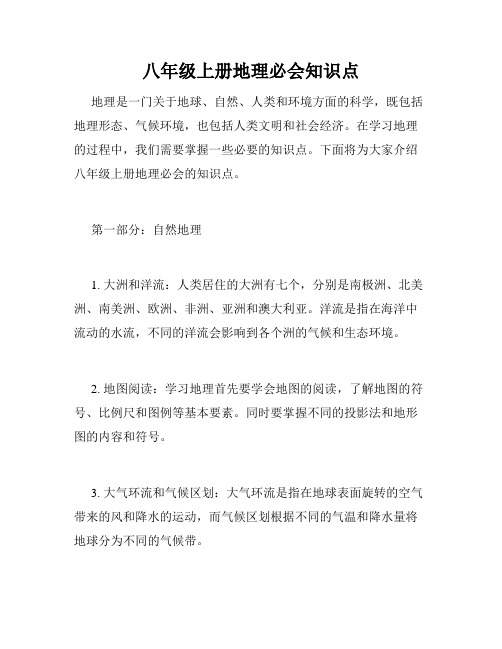 八年级上册地理必会知识点

地理是一门关于地球、自然、人类和环境方面的科学，既包括地理形态、气候环境，也包括人类文明和社会经济。在学习地理的过程中，我们需要掌握一些必要的知识点。下面将为大家介绍八年级上册地理必会的知识点。

第一部分：自然地理

1. 大洲和洋流：人类居住的大洲有七个，分别是南极洲、北美洲、南美洲、欧洲、非洲、亚洲和澳大利亚。洋流是指在海洋中流动的水流，不同的洋流会影响到各个洲的气候和生态环境。

2. 地图阅读：学习地理首先要学会地图的阅读，了解地图的符号、比例尺和图例等基本要素。同时要掌握不同的投影法和地形图的内容和符号。

3. 大气环流和气候区划：大气环流是指在地球表面旋转的空气带来的风和降水的运动，而气候区划根据不同的气温和降水量将地球分为不同的气候带。